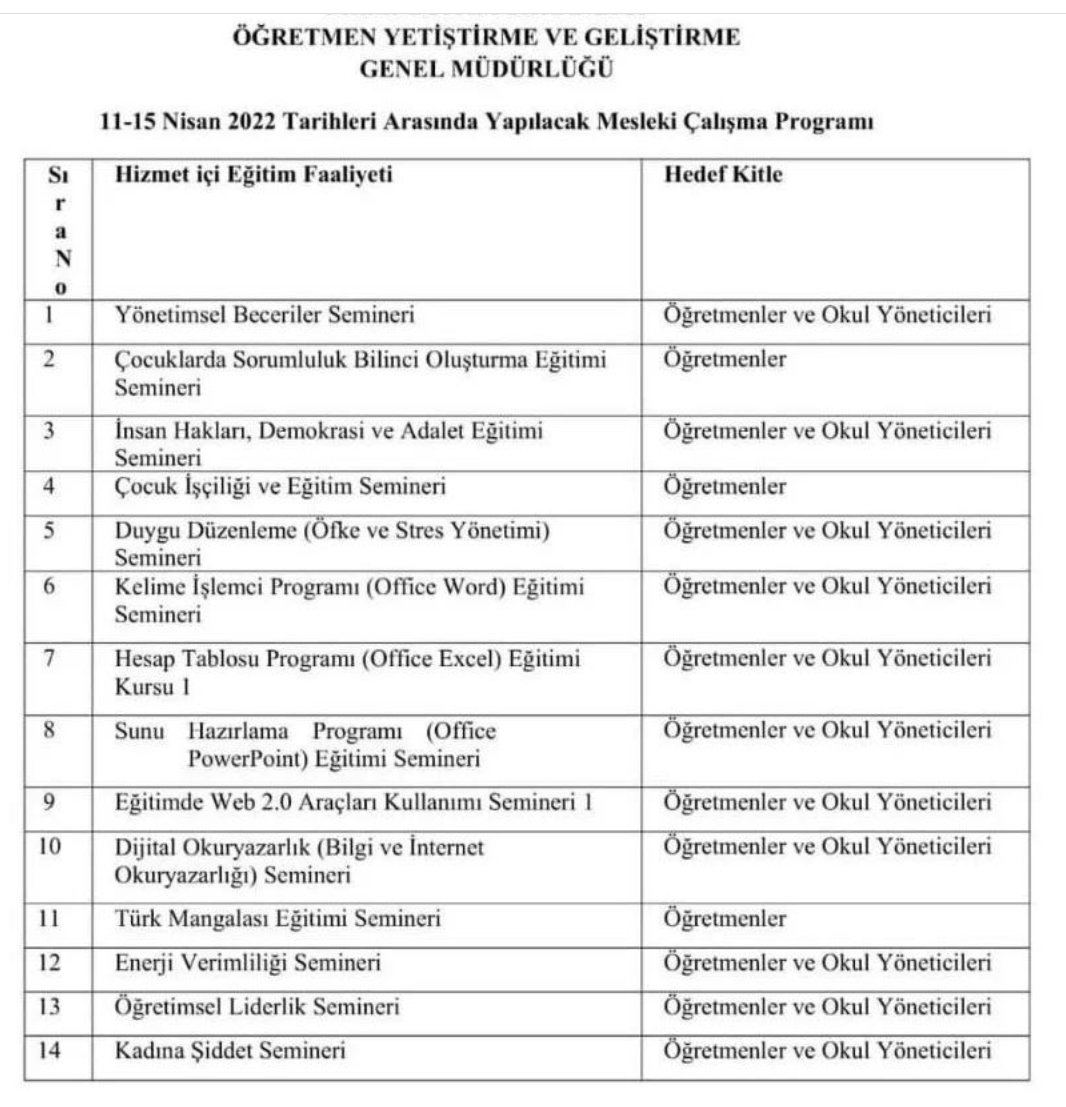 ÖĞRETMEN YETİŞTİRME VE GELİŞTİRME
GENEL MÜDÜRLÜĞÜ

11-15 Nisan 2022 Tarihleri Arasında Yapılacak Mesleki Çalışma Programı

| Sıra No | Hizmet içi Eğitim Faaliyeti | Hedef Kitle |
|---|---|---|
| 1 | Yönetimsel Beceriler Semineri | Öğretmenler ve Okul Yöneticileri |
| 2 | Çocuklarda Sorumluluk Bilinci Oluşturma Eğitimi Semineri | Öğretmenler |
| 3 | İnsan Hakları, Demokrasi ve Adalet Eğitimi Semineri | Öğretmenler ve Okul Yöneticileri |
| 4 | Çocuk İşçiliği ve Eğitim Semineri | Öğretmenler |
| 5 | Duygu Düzenleme (Öfke ve Stres Yönetimi) Semineri | Öğretmenler ve Okul Yöneticileri |
| 6 | Kelime İşlemci Programı (Office Word) Eğitimi Semineri | Öğretmenler ve Okul Yöneticileri |
| 7 | Hesap Tablosu Programı (Office Excel) Eğitimi Kursu 1 | Öğretmenler ve Okul Yöneticileri |
| 8 | Sunu Hazırlama Programı (Office PowerPoint) Eğitimi Semineri | Öğretmenler ve Okul Yöneticileri |
| 9 | Eğitimde Web 2.0 Araçları Kullanımı Semineri 1 | Öğretmenler ve Okul Yöneticileri |
| 10 | Dijital Okuryazarlık (Bilgi ve İnternet Okuryazarlığı) Semineri | Öğretmenler ve Okul Yöneticileri |
| 11 | Türk Mangalası Eğitimi Semineri | Öğretmenler |
| 12 | Enerji Verimliliği Semineri | Öğretmenler ve Okul Yöneticileri |
| 13 | Öğretimsel Liderlik Semineri | Öğretmenler ve Okul Yöneticileri |
| 14 | Kadına Şiddet Semineri | Öğretmenler ve Okul Yöneticileri |